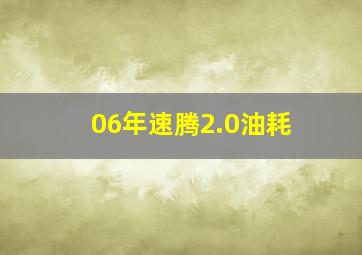 06年速腾2.0油耗